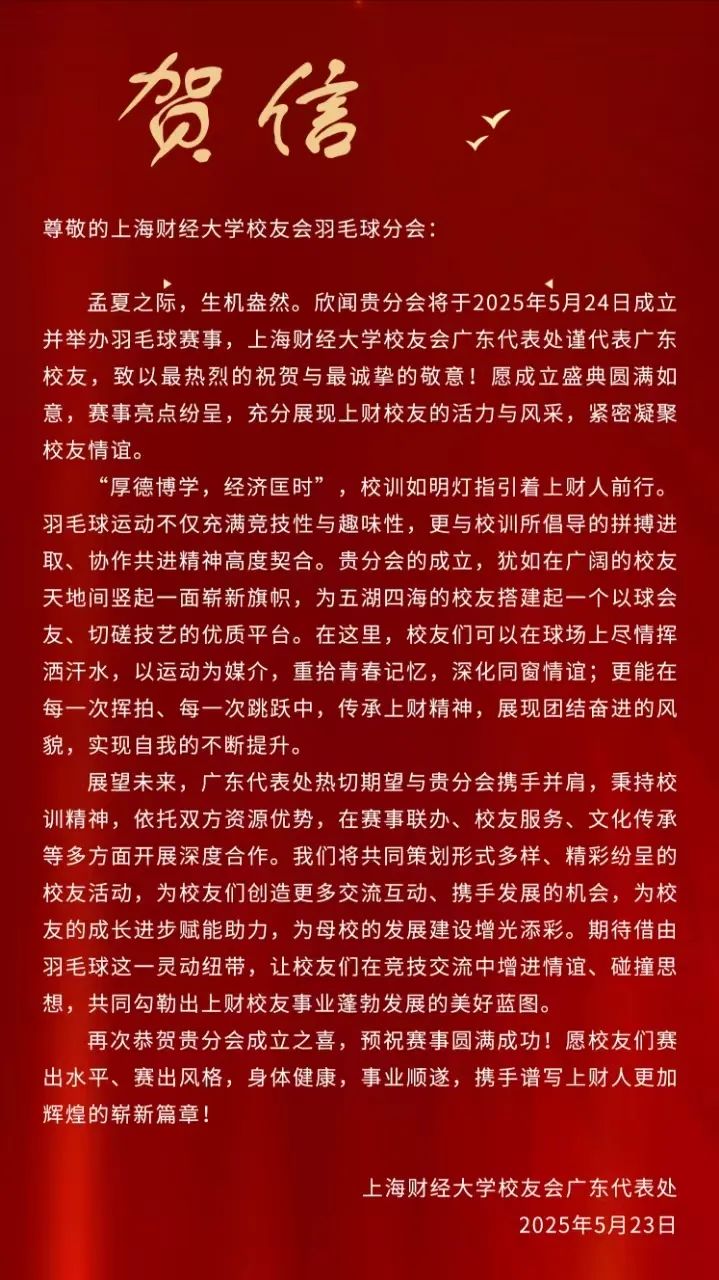 贺信

尊敬的上海财经大学校友会羽毛球分会：

孟夏之际，生机盎然。欣闻贵分会将于2025年5月24日成立并举办羽毛球赛事，上海财经大学校友会广东代表处谨代表广东校友，致以最热烈的祝贺与最诚挚的敬意！愿成立盛典圆满如意，赛事亮点纷呈，充分展现上财校友的活力与风采，紧密凝聚校友情谊。

“厚德博学，经济匡时”，校训如明灯指引着上财人前行。羽毛球运动不仅充满竞技性与趣味性，更与校训所倡导的拼搏进取、协作共进精神高度契合。贵分会的成立，犹如在广阔的校友天地间竖起一面崭新旗帜，为五湖四海的校友搭建起一个以球会友、切磋技艺的优质平台。在这里，校友们可以在球场上尽情挥洒汗水，以运动为媒介，重拾青春记忆，深化同窗情谊；更能在每一次挥拍、每一次跳跃中，传承上财精神，展现团结奋进的风貌，实现自我的不断提升。

展望未来，广东代表处热切期望与贵分会携手并肩，秉持校训精神，依托双方资源优势，在赛事联办、校友服务、文化传承等多方面开展深度合作。我们将共同策划形式多样、精彩纷呈的校友活动，为校友们创造更多交流互动、携手发展的机会，为校友的成长进步赋能助力，为母校的发展建设增光添彩。期待借由羽毛球这一灵动纽带，让校友们在竞技交流中增进情谊、碰撞思想，共同勾勒出上财校友事业蓬勃发展的美好蓝图。

再次恭贺贵分会成立之喜，预祝赛事圆满成功！愿校友们赛出水平、赛出风格，身体健康，事业顺遂，携手谱写上财人更加辉煌的崭新篇章！

上海财经大学校友会广东代表处
2025年5月23日